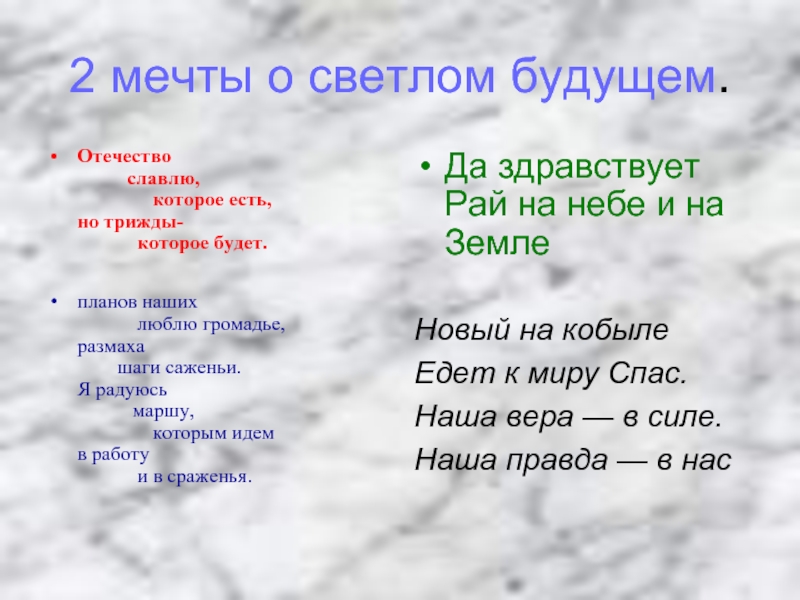 2 мечты о светлом будущем.

• Отечество
славлю,
которое есть,
но трижды-
которое будет.

• планов наших
люблю громадье,
размаха
шаги саженьи.
Я радуюсь
маршу,
которым идем
в работу
и в сраженья.

• Да здравствует Рай на небе и на Земле

Новый на кобыле
Едет к миру Спас.
Наша вера — в силе.
Наша правда — в нас